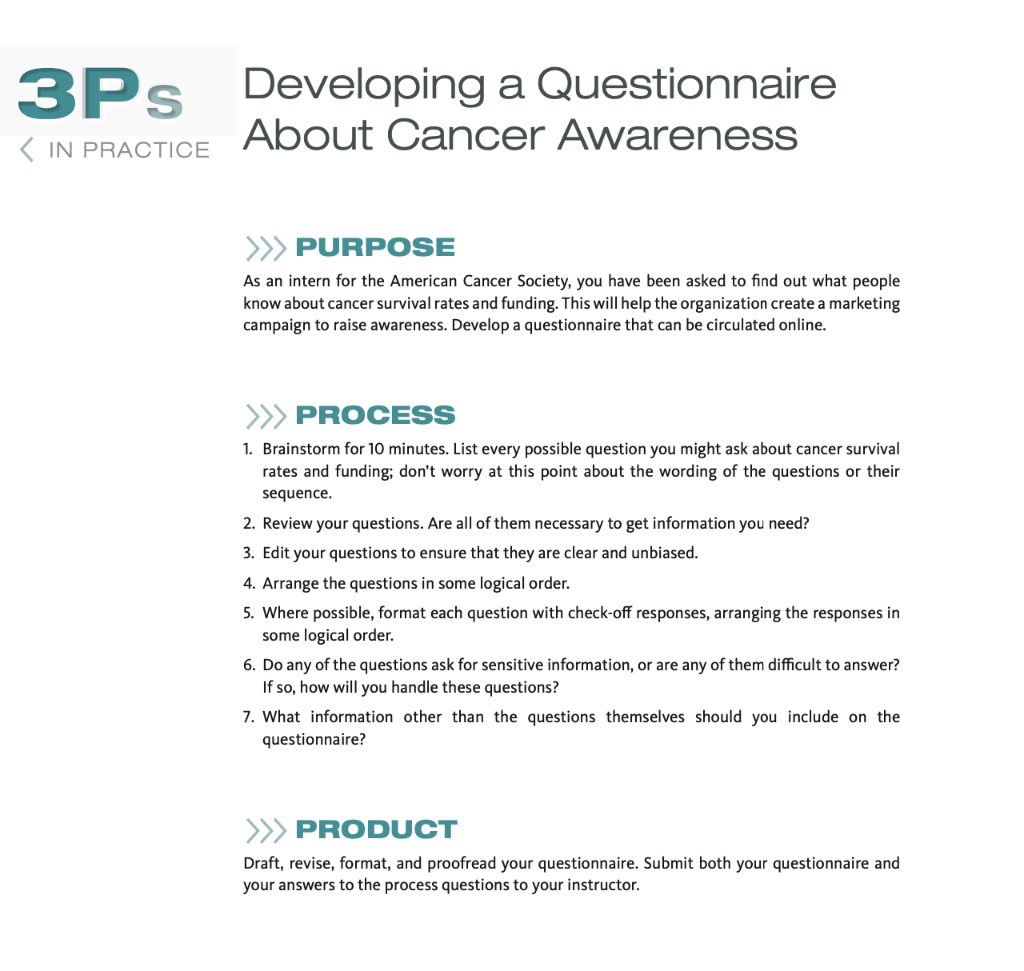 3Ps
IN PRACTICE

Developing a Questionnaire About Cancer Awareness

PURPOSE

As an intern for the American Cancer Society, you have been asked to find out what people know about cancer survival rates and funding. This will help the organization create a marketing campaign to raise awareness. Develop a questionnaire that can be circulated online.

PROCESS

1. Brainstorm for 10 minutes. List every possible question you might ask about cancer survival rates and funding; don't worry at this point about the wording of the questions or their sequence.
2. Review your questions. Are all of them necessary to get information you need?
3. Edit your questions to ensure that they are clear and unbiased.
4. Arrange the questions in some logical order.
5. Where possible, format each question with check-off responses, arranging the responses in some logical order.
6. Do any of the questions ask for sensitive information, or are any of them difficult to answer? If so, how will you handle these questions?
7. What information other than the questions themselves should you include on the questionnaire?

PRODUCT

Draft, revise, format, and proofread your questionnaire. Submit both your questionnaire and your answers to the process questions to your instructor.